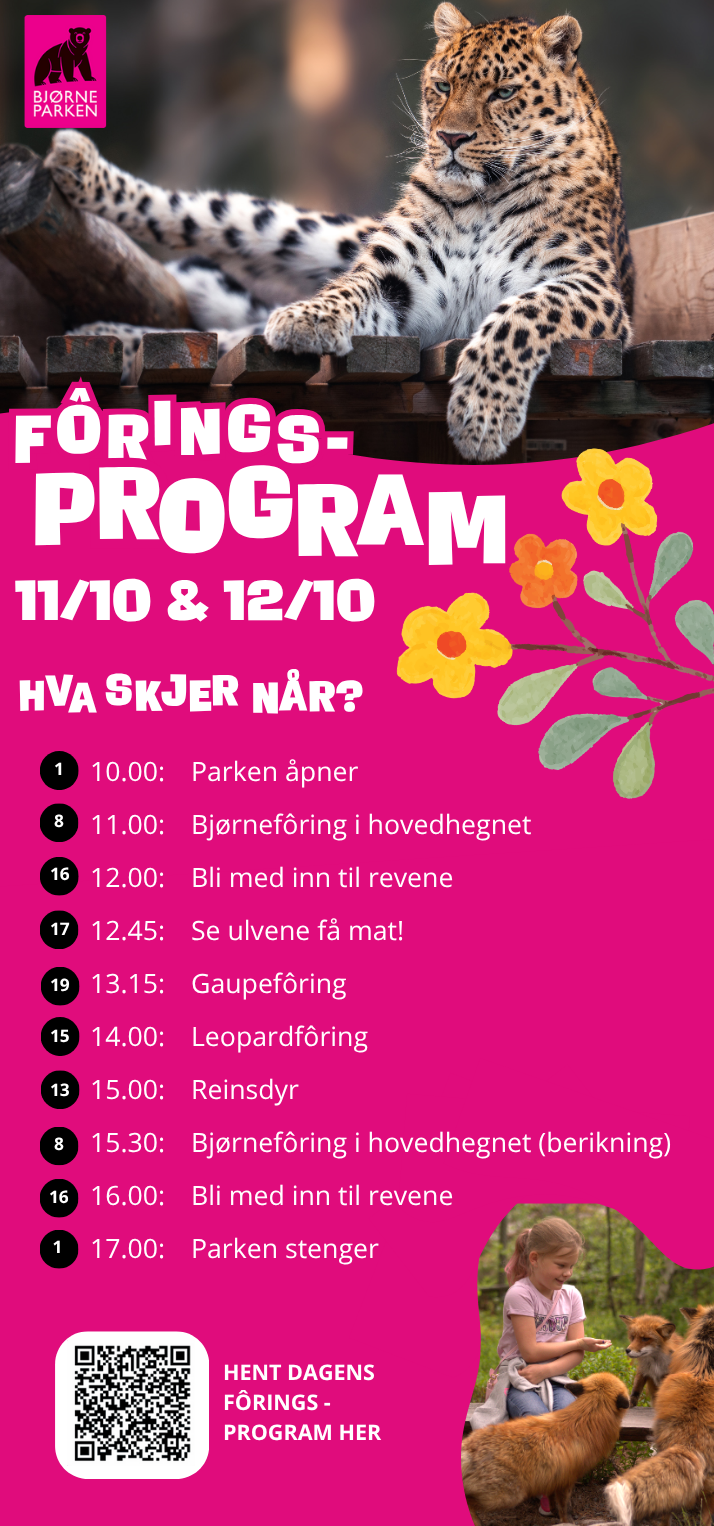 BJØRNE PARKEN

FÔRINGS-PROGRAM
11/10 & 12/10

HVA SKJER NÅR?

1 10.00: Parken åpner
8 11.00: Bjørnefôring i hovedhegnet
16 12.00: Bli med inn til revene
17 12.45: Se ulvene få mat!
19 13.15: Gaupefôring
15 14.00: Leopardfôring
13 15.00: Reinsdyr
8 15.30: Bjørnefôring i hovedhegnet (berikning)
16 16.00: Bli med inn til revene
1 17.00: Parken stenger

HENT DAGENS FÔRINGS - PROGRAM HER